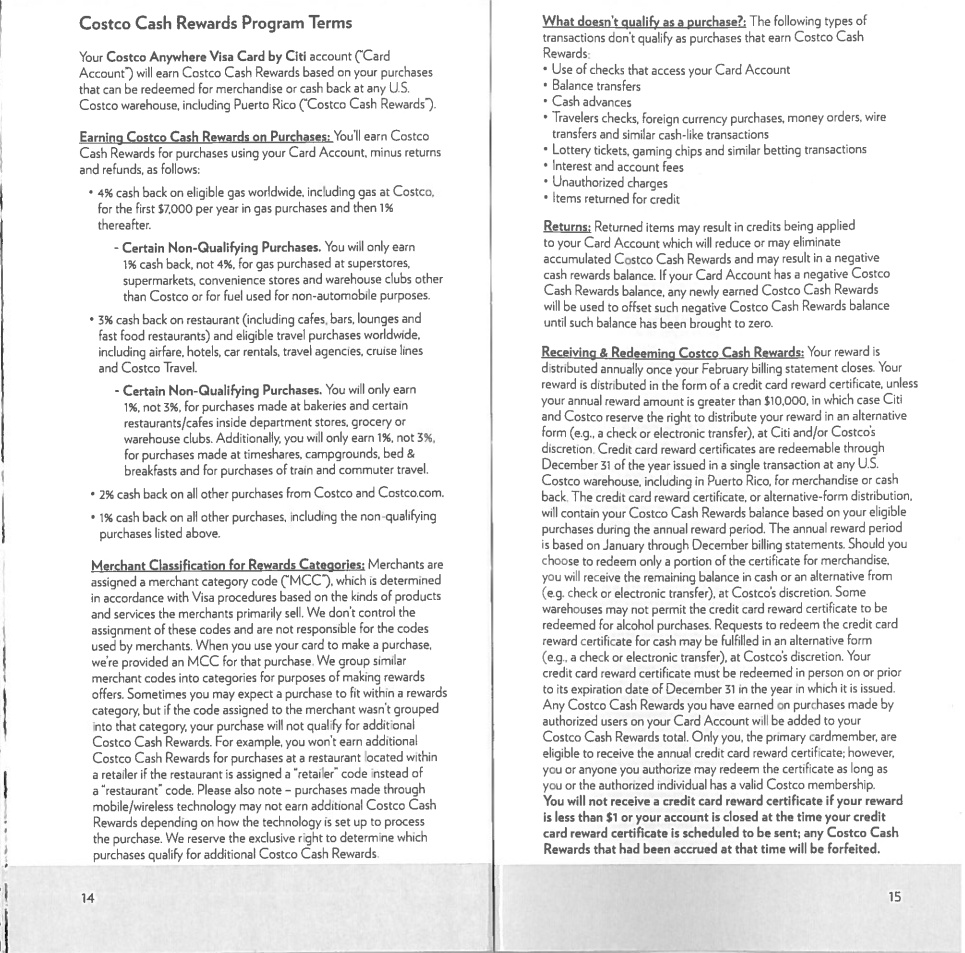 Costco Cash Rewards Program Terms

Your Costco Anywhere Visa Card by Citi account ("Card Account") will earn Costco Cash Rewards based on your purchases that can be redeemed for merchandise or cash back at any U.S. Costco warehouse, including Puerto Rico ("Costco Cash Rewards").

Earning Costco Cash Rewards on Purchases: You'll earn Costco Cash Rewards for purchases using your Card Account, minus returns and refunds, as follows:

• 4% cash back on eligible gas worldwide, including gas at Costco, for the first $7,000 per year in gas purchases and then 1% thereafter.

- Certain Non-Qualifying Purchases. You will only earn 1% cash back, not 4%, for gas purchased at superstores, supermarkets, convenience stores and warehouse clubs other than Costco or for fuel used for non-automobile purposes.

• 3% cash back on restaurant (including cafes, bars, lounges and fast food restaurants) and eligible travel purchases worldwide, including airfare, hotels, car rentals, travel agencies, cruise lines and Costco Travel.

- Certain Non-Qualifying Purchases. You will only earn 1%, not 3%, for purchases made at bakeries and certain restaurants/cafes inside department stores, grocery or warehouse clubs. Additionally, you will only earn 1%, not 3%, for purchases made at timeshares, campgrounds, bed & breakfasts and for purchases of train and commuter travel.

• 2% cash back on all other purchases from Costco and Costco.com.

• 1% cash back on all other purchases, including the non-qualifying purchases listed above.

Merchant Classification for Rewards Categories: Merchants are assigned a merchant category code ("MCC"), which is determined in accordance with Visa procedures based on the kinds of products and services the merchants primarily sell. We don't control the assignment of these codes and are not responsible for the codes used by merchants. When you use your card to make a purchase, we're provided an MCC for that purchase. We group similar merchant codes into categories for purposes of making rewards offers. Sometimes you may expect a purchase to fit within a rewards category, but if the code assigned to the merchant wasn't grouped into that category, your purchase will not qualify for additional Costco Cash Rewards. For example, you won't earn additional Costco Cash Rewards for purchases at a restaurant located within a retailer if the restaurant is assigned a "retailer" code instead of a "restaurant" code. Please also note – purchases made through mobile/wireless technology may not earn additional Costco Cash Rewards depending on how the technology is set up to process the purchase. We reserve the exclusive right to determine which purchases qualify for additional Costco Cash Rewards.

14

What doesn't qualify as a purchase?: The following types of transactions don't qualify as purchases that earn Costco Cash Rewards:
• Use of checks that access your Card Account
• Balance transfers
• Cash advances
• Travelers checks, foreign currency purchases, money orders, wire transfers and similar cash-like transactions
• Lottery tickets, gaming chips and similar betting transactions
• Interest and account fees
• Unauthorized charges
• Items returned for credit

Returns: Returned items may result in credits being applied to your Card Account which will reduce or may eliminate accumulated Costco Cash Rewards and may result in a negative cash rewards balance. If your Card Account has a negative Costco Cash Rewards balance, any newly earned Costco Cash Rewards will be used to offset such negative Costco Cash Rewards balance until such balance has been brought to zero.

Receiving & Redeeming Costco Cash Rewards: Your reward is distributed annually once your February billing statement closes. Your reward is distributed in the form of a credit card reward certificate, unless your annual reward amount is greater than $10,000, in which case Citi and Costco reserve the right to distribute your reward in an alternative form (e.g., a check or electronic transfer), at Citi and/or Costco's discretion. Credit card reward certificates are redeemable through December 31 of the year issued in a single transaction at any U.S. Costco warehouse, including in Puerto Rico, for merchandise or cash back. The credit card reward certificate, or alternative-form distribution, will contain your Costco Cash Rewards balance based on your eligible purchases during the annual reward period. The annual reward period is based on January through December billing statements. Should you choose to redeem only a portion of the certificate for merchandise, you will receive the remaining balance in cash or an alternative from (e.g. check or electronic transfer), at Costco's discretion. Some warehouses may not permit the credit card reward certificate to be redeemed for alcohol purchases. Requests to redeem the credit card reward certificate for cash may be fulfilled in an alternative form (e.g., a check or electronic transfer), at Costco's discretion. Your credit card reward certificate must be redeemed in person on or prior to its expiration date of December 31 in the year in which it is issued. Any Costco Cash Rewards you have earned on purchases made by authorized users on your Card Account will be added to your Costco Cash Rewards total. Only you, the primary cardmember, are eligible to receive the annual credit card reward certificate; however, you or anyone you authorize may redeem the certificate as long as you or the authorized individual has a valid Costco membership. You will not receive a credit card reward certificate if your reward is less than $1 or your account is closed at the time your credit card reward certificate is scheduled to be sent; any Costco Cash Rewards that had been accrued at that time will be forfeited.

15